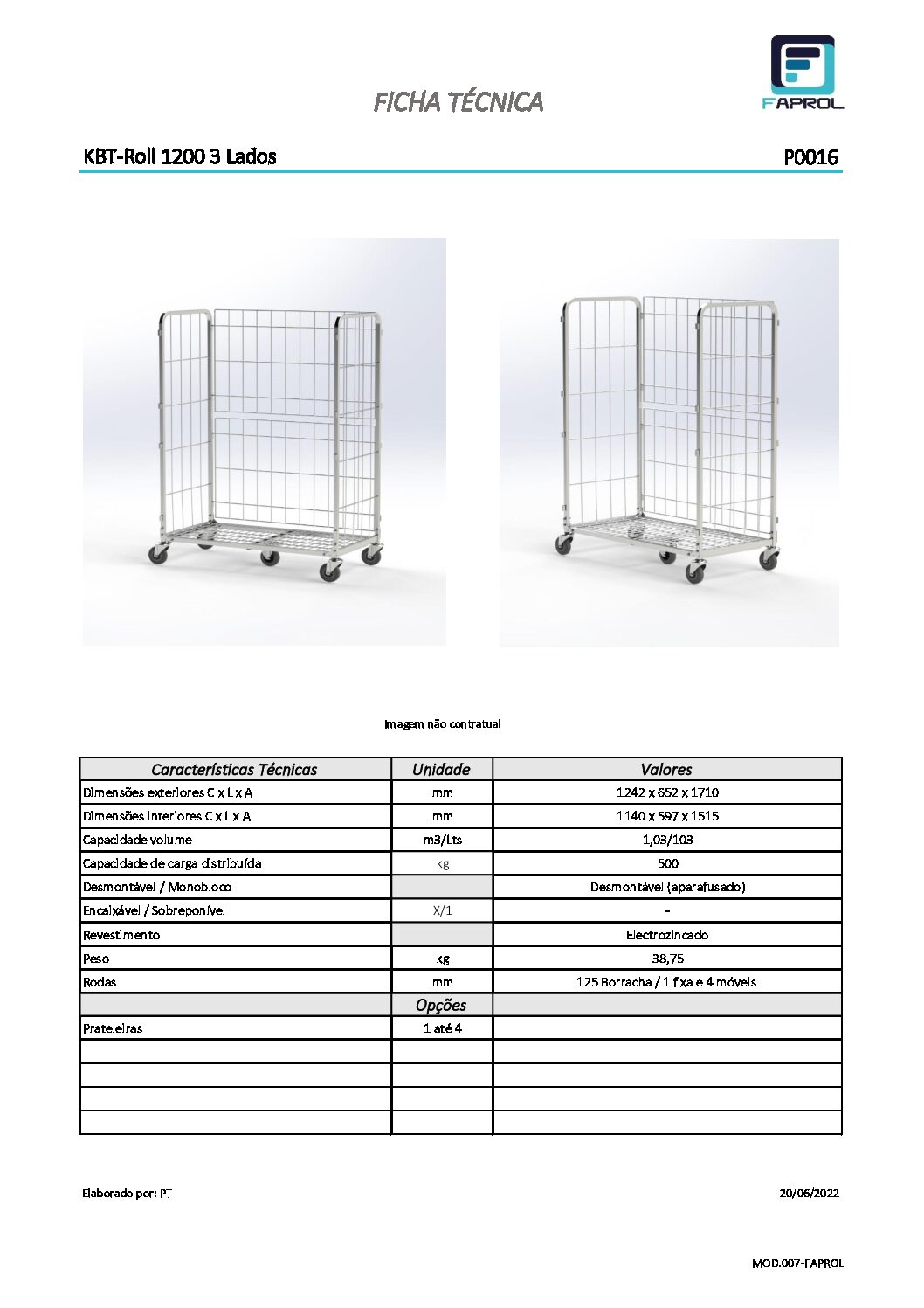 FICHA TÉCNICA

FAPROL

KBT-Roll 1200 3 Lados

P0016

Imagem não contratual

| Características Técnicas | Unidade | Valores |
|---|---|---|
| Dimensões exteriores C x L x A | mm | 1242 x 652 x 1710 |
| Dimensões interiores C x L x A | mm | 1140 x 597 x 1515 |
| Capacidade volume | m3/Lts | 1,03/103 |
| Capacidade de carga distribuída | kg | 500 |
| Desmontável / Monobloco | | Desmontável (aparafusado) |
| Encaixável / Sobreponível | X/1 | - |
| Revestimento | | Electrozincado |
| Peso | kg | 38,75 |
| Rodas | mm | 125 Borracha / 1 fixa e 4 móveis |
| | Opções | |
| Prateleiras | 1 até 4 | |
| | | |
| | | |
| | | |
| | | |

Elaborado por: PT

20/06/2022

MOD.007-FAPROL